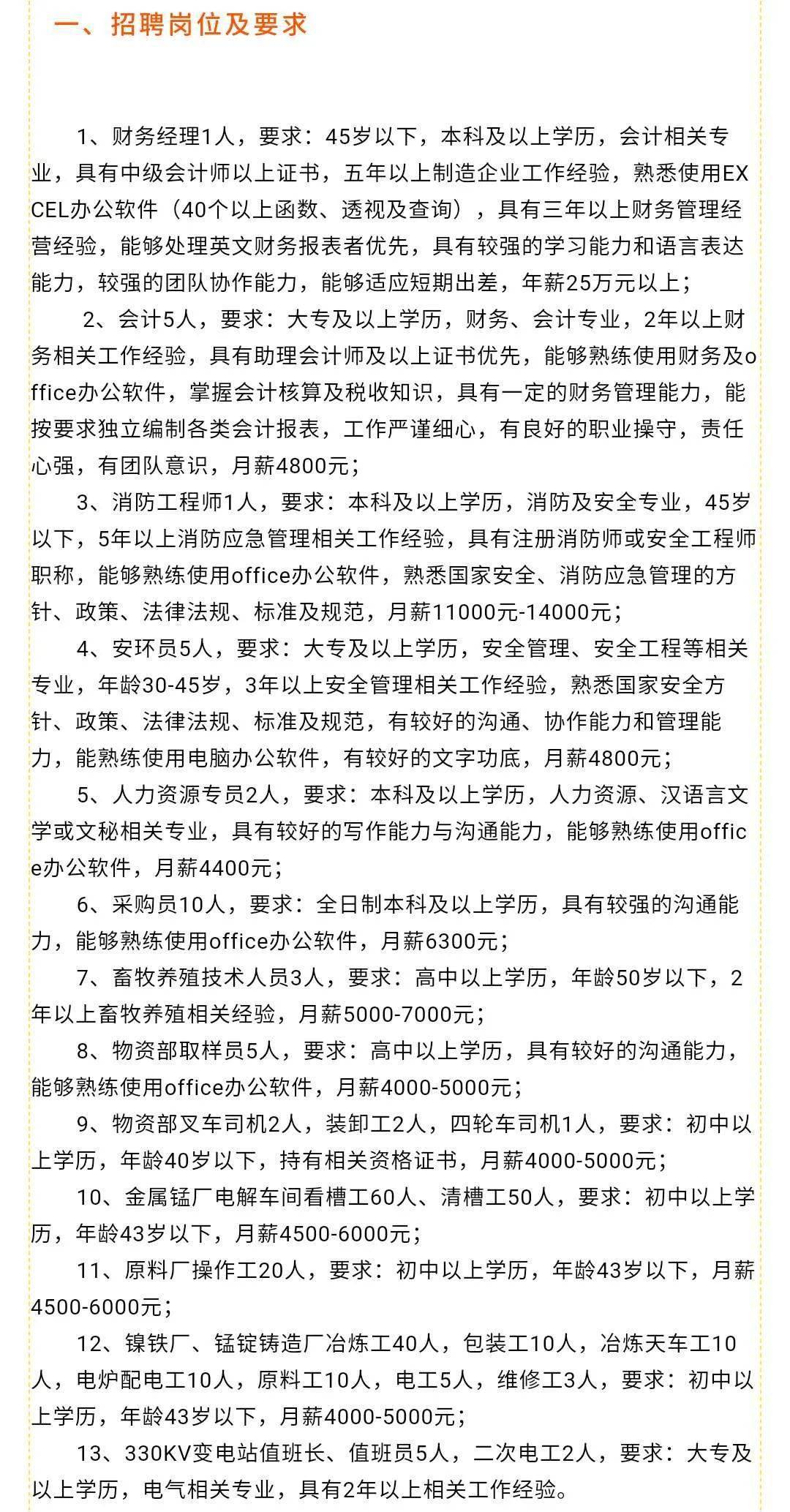 一、招聘岗位及要求

1、财务经理1人，要求：45岁以下，本科及以上学历，会计相关专业，具有中级会计师以上证书，五年以上制造企业工作经验，熟悉使用EXCEL办公软件（40个以上函数、透视及查询），具有三年以上财务管理经营经验，能够处理英文财务报表者优先，具有较强的学习能力和语言表达能力，较强的团队协作能力，能够适应短期出差，年薪25万元以上；

2、会计5人，要求：大专及以上学历，财务、会计专业，2年以上财务相关工作经验，具有助理会计师及以上证书优先，能够熟练使用财务及office办公软件，掌握会计核算及税收知识，具有一定的财务管理能力，能按要求独立编制各类会计报表，工作严谨细心，有良好的职业操守，责任心强，有团队意识，月薪4800元；

3、消防工程师1人，要求：本科及以上学历，消防及安全专业，45岁以下，5年以上消防应急管理相关工作经验，具有注册消防师或安全工程师职称，能够熟练使用office办公软件，熟悉国家安全、消防应急管理的方针、政策、法律法规、标准及规范，月薪11000元-14000元；

4、安环员5人，要求：大专及以上学历，安全管理、安全工程等相关专业，年龄30-45岁，3年以上安全管理相关工作经验，熟悉国家安全方针、政策、法律法规、标准及规范，有较好的沟通、协作能力和管理能力，能熟练使用电脑办公软件，有较好的文字功底，月薪4800元；

5、人力资源专员2人，要求：本科及以上学历，人力资源、汉语言文学或文秘相关专业，具有较好的写作能力与沟通能力，能够熟练使用office办公软件，月薪4400元；

6、采购员10人，要求：全日制本科及以上学历，具有较强的沟通能力，能够熟练使用office办公软件，月薪6300元；

7、畜牧养殖技术人员3人，要求：高中以上学历，年龄50岁以下，2年以上畜牧养殖相关经验，月薪5000-7000元；

8、物资部取样员5人，要求：高中以上学历，具有较好的沟通能力，能够熟练使用office办公软件，月薪4000-5000元；

9、物资部叉车司机2人，装卸工2人，四轮车司机1人，要求：初中以上学历，年龄40岁以下，持有相关资格证书，月薪4000-5000元；

10、金属锰厂电解车间看槽工60人、清槽工50人，要求：初中以上学历，年龄43岁以下，月薪4500-6000元；

11、原料厂操作工20人，要求：初中以上学历，年龄43岁以下，月薪4500-6000元；

12、镍铁厂、锰锭铸造厂冶炼工40人，包装工10人，冶炼天车工10人，电炉配电工10人，原料工10人，电工5人，维修工3人，要求：初中以上学历，年龄43岁以下，月薪4000-5000元；

13、330KV变电站值班长、值班员5人，二次电工2人，要求：大专及以上学历，电气相关专业，具有2年以上相关工作经验。